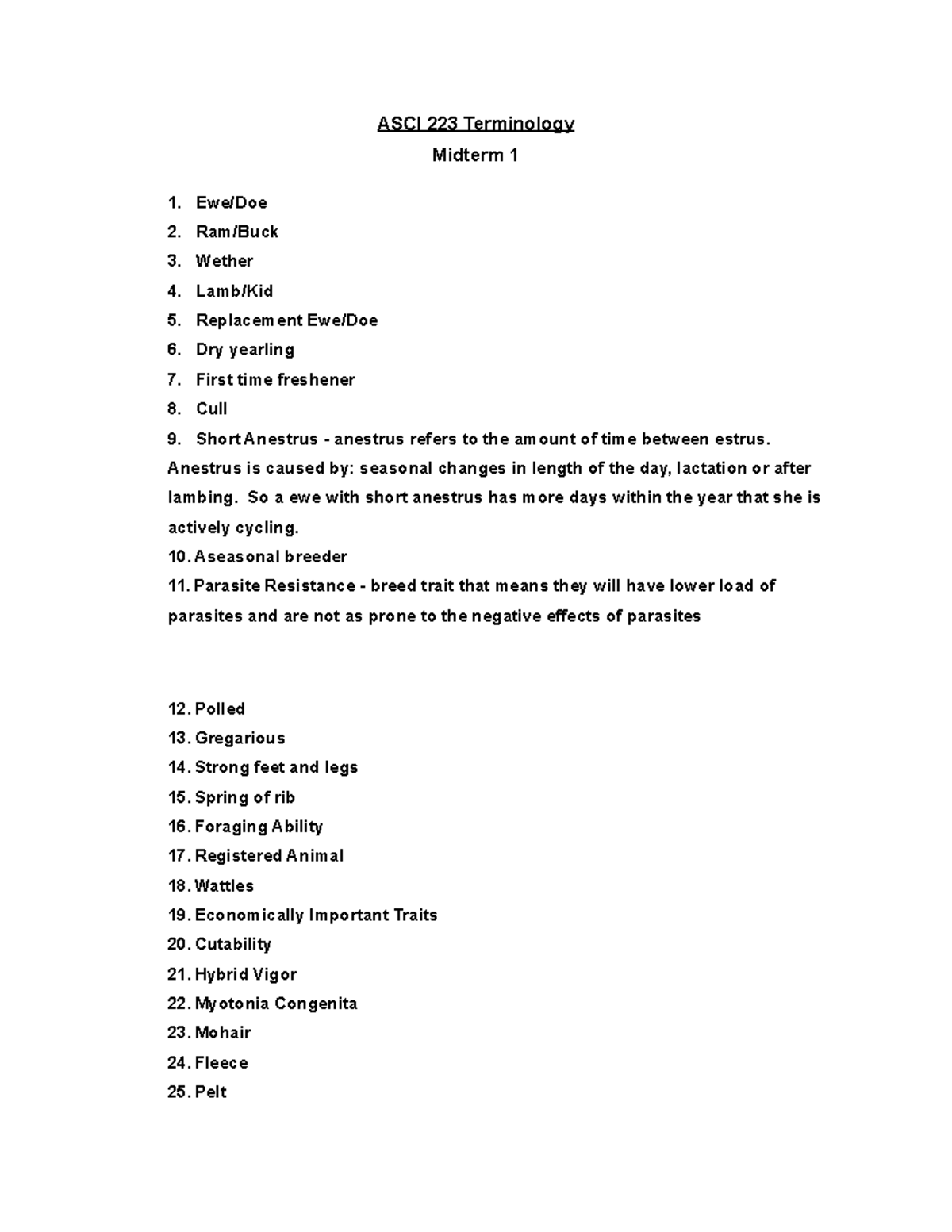 ASCI 223 Terminology

Midterm 1

1. Ewe/Doe
2. Ram/Buck
3. Wether
4. Lamb/Kid
5. Replacement Ewe/Doe
6. Dry yearling
7. First time freshener
8. Cull
9. Short Anestrus - anestrus refers to the amount of time between estrus. Anestrus is caused by: seasonal changes in length of the day, lactation or after lambing. So a ewe with short anestrus has more days within the year that she is actively cycling.
10. Aseasonal breeder
11. Parasite Resistance - breed trait that means they will have lower load of parasites and are not as prone to the negative effects of parasites

12. Polled
13. Gregarious
14. Strong feet and legs
15. Spring of rib
16. Foraging Ability
17. Registered Animal
18. Wattles
19. Economically Important Traits
20. Cutability
21. Hybrid Vigor
22. Myotonia Congenita
23. Mohair
24. Fleece
25. Pelt